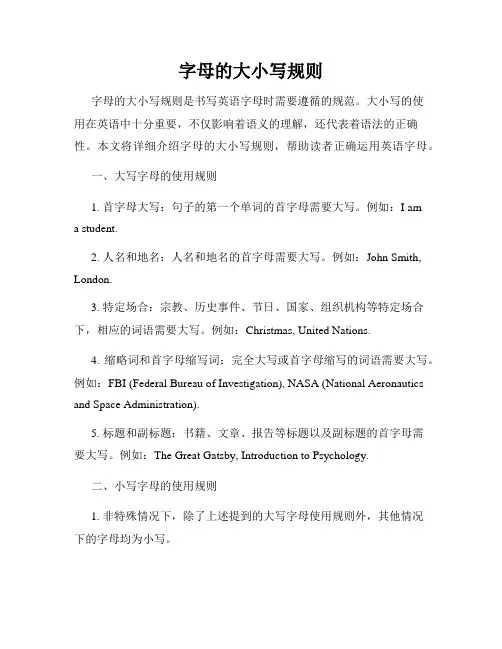 字母的大小写规则

字母的大小写规则是书写英语字母时需要遵循的规范。大小写的使用在英语中十分重要，不仅影响着语义的理解，还代表着语法的正确性。本文将详细介绍字母的大小写规则，帮助读者正确运用英语字母。

一、大写字母的使用规则

1. 首字母大写：句子的第一个单词的首字母需要大写。例如：I am a student.

2. 人名和地名：人名和地名的首字母需要大写。例如：John Smith, London.

3. 特定场合：宗教、历史事件、节日、国家、组织机构等特定场合下，相应的词语需要大写。例如：Christmas, United Nations.

4. 缩略词和首字母缩写词：完全大写或首字母缩写的词语需要大写。例如：FBI (Federal Bureau of Investigation), NASA (National Aeronautics and Space Administration).

5. 标题和副标题：书籍、文章、报告等标题以及副标题的首字母需要大写。例如：The Great Gatsby, Introduction to Psychology.

二、小写字母的使用规则

1. 非特殊情况下，除了上述提到的大写字母使用规则外，其他情况下的字母均为小写。